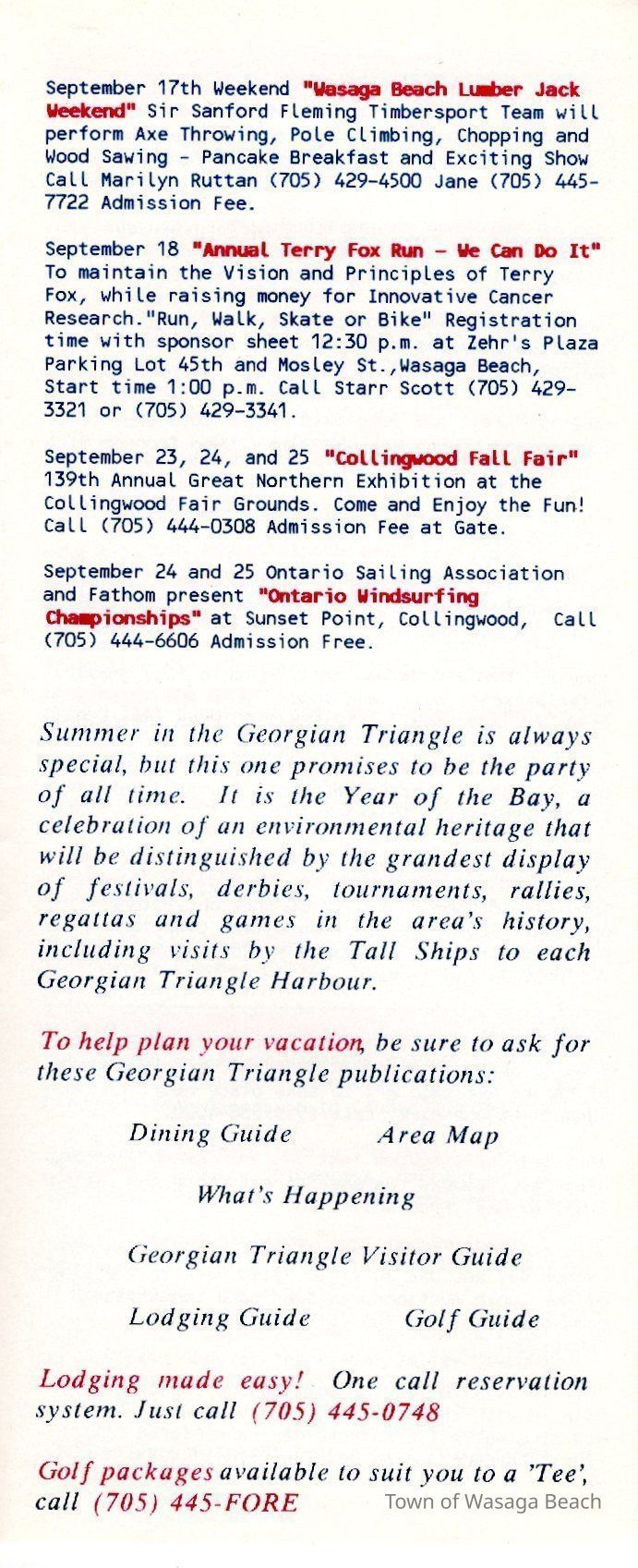 September 17th Weekend "Wasaga Beach Lumber Jack Weekend" Sir Sanford Fleming Timbersport Team will perform Axe Throwing, Pole Climbing, Chopping and Wood Sawing - Pancake Breakfast and Exciting Show Call Marilyn Ruttan (705) 429-4500 Jane (705) 445-7722 Admission Fee.

September 18 "Annual Terry Fox Run - We Can Do It" To maintain the Vision and Principles of Terry Fox, while raising money for Innovative Cancer Research."Run, Walk, Skate or Bike" Registration time with sponsor sheet 12:30 p.m. at Zehr's Plaza Parking Lot 45th and Mosley St.,Wasaga Beach, Start time 1:00 p.m. Call Starr Scott (705) 429-3321 or (705) 429-3341.

September 23, 24, and 25 "Collingwood Fall Fair" 139th Annual Great Northern Exhibition at the Collingwood Fair Grounds. Come and Enjoy the Fun! Call (705) 444-0308 Admission Fee at Gate.

September 24 and 25 Ontario Sailing Association and Fathom present "Ontario Windsurfing Championships" at Sunset Point, Collingwood, Call (705) 444-6606 Admission Free.

Summer in the Georgian Triangle is always special, but this one promises to be the party of all time. It is the Year of the Bay, a celebration of an environmental heritage that will be distinguished by the grandest display of festivals, derbies, tournaments, rallies, regattas and games in the area's history, including visits by the Tall Ships to each Georgian Triangle Harbour.

To help plan your vacation, be sure to ask for these Georgian Triangle publications:

Dining Guide Area Map

What's Happening

Georgian Triangle Visitor Guide

Lodging Guide Golf Guide

Lodging made easy! One call reservation system. Just call (705) 445-0748

Golf packages available to suit you to a 'Tee', call (705) 445-FORE

Town of Wasaga Beach